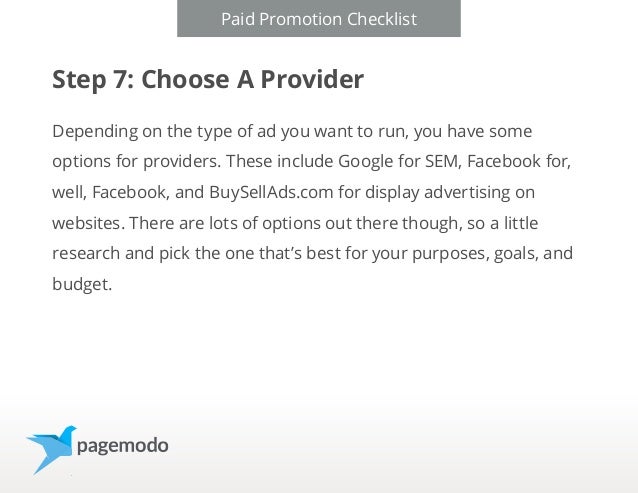 Paid Promotion Checklist

Step 7: Choose A Provider

Depending on the type of ad you want to run, you have some options for providers. These include Google for SEM, Facebook for, well, Facebook, and BuySellAds.com for display advertising on websites. There are lots of options out there though, so a little research and pick the one that's best for your purposes, goals, and budget.

pagemodo